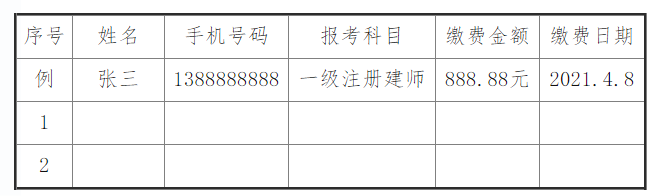 | 序号 | 姓名 | 手机号码 | 报考科目 | 缴费金额 | 缴费日期 |
|---|---|---|---|---|---|
| 例 | 张三 | 1388888888 | 一级注册建师 | 888.88元 | 2021.4.8 |
| 1 | | | | | |
| 2 | | | | | |